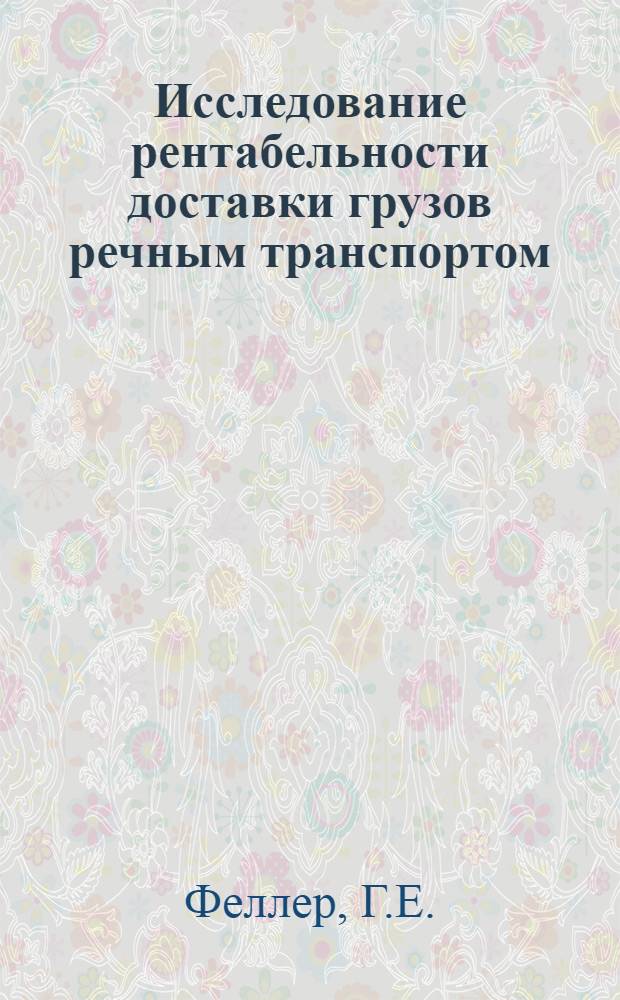 Исследование рентабельности доставки грузов речным транспортом

Феллер, Г.Е.